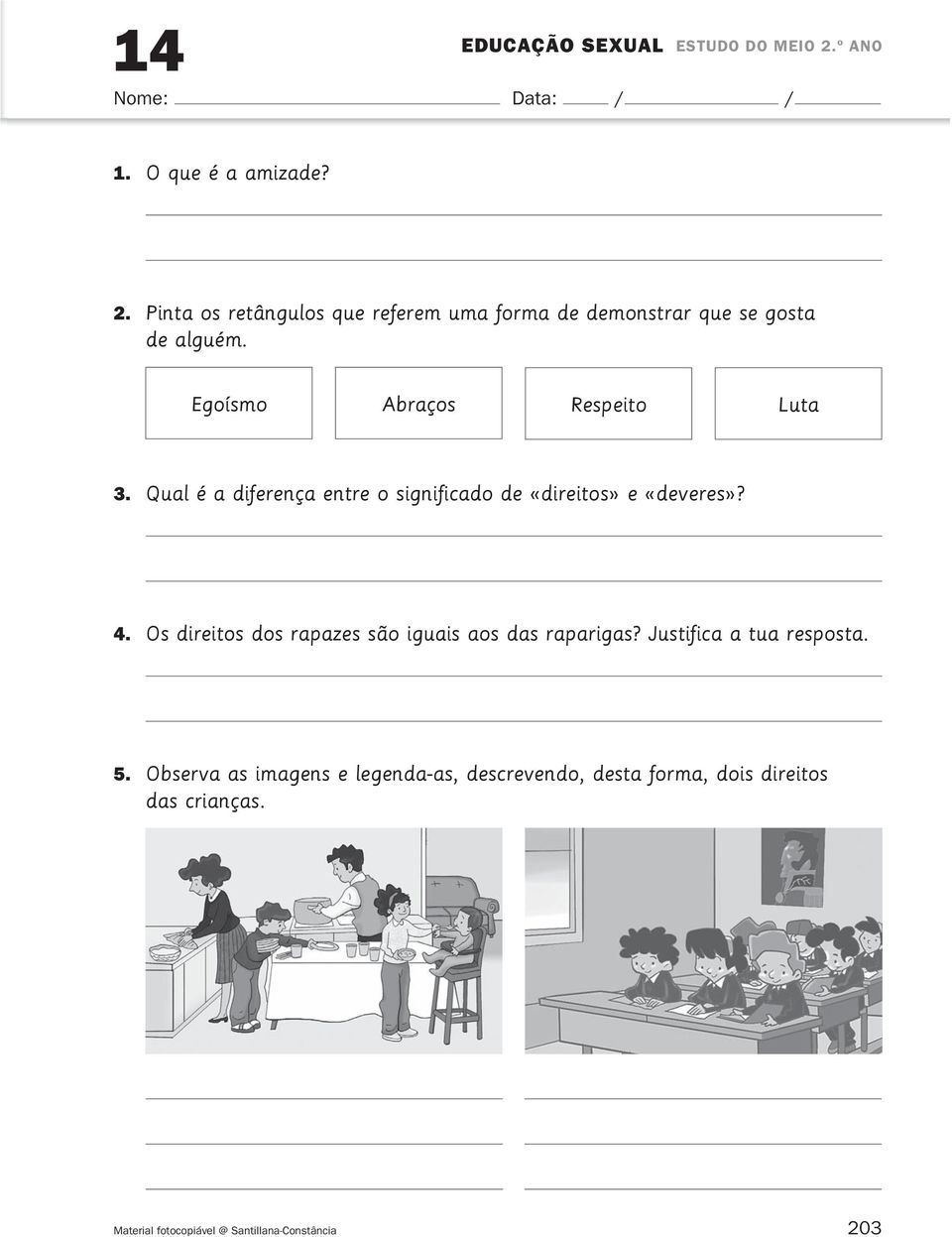 14

EDUCAÇÃO SEXUAL ESTUDO DO MEIO 2.º ANO

Nome: Data: / /

1. O que é a amizade?

2. Pinta os retângulos que referem uma forma de demonstrar que se gosta de alguém.

Egoísmo

Abraços

Respeito

Luta

3. Qual é a diferença entre o significado de «direitos» e «deveres»?

4. Os direitos dos rapazes são iguais aos das raparigas? Justifica a tua resposta.

5. Observa as imagens e legenda-as, descrevendo, desta forma, dois direitos das crianças.

Material fotocopiável @ Santillana-Constância

203